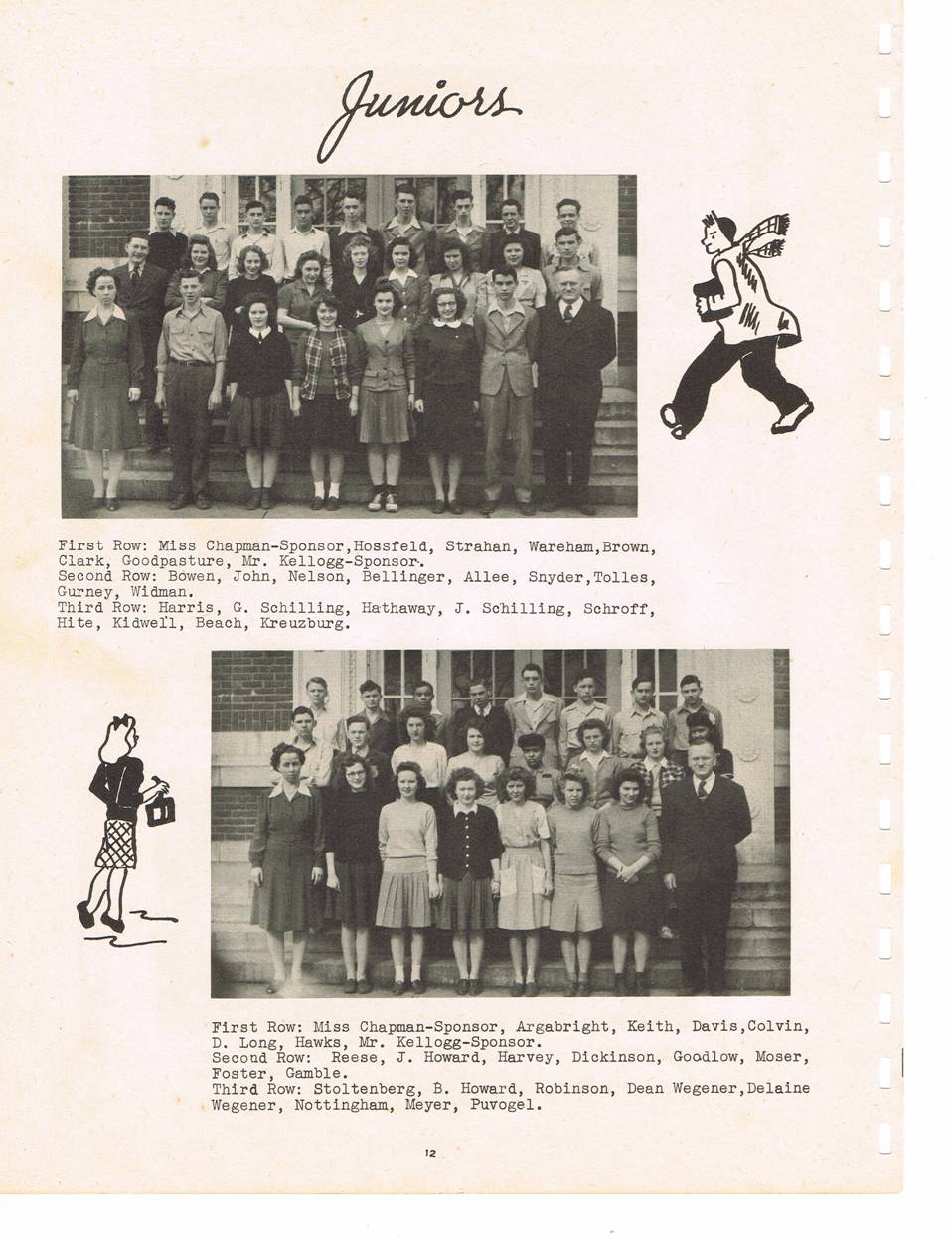 Juniors

First Row: Miss Chapman-Sponsor,Hossfeld, Strahan, Wareham,Brown, Clark, Goodpasture, Mr. Kellogg-Sponsor.
Second Row: Bowen, John, Nelson, Bellinger, Allee, Snyder,Tolles, Gurney, Widman.
Third Row: Harris, G. Schilling, Hathaway, J. Schilling, Schroff, Hite, Kidwell, Beach, Kreuzburg.

First Row: Miss Chapman-Sponsor, Argabright, Keith, Davis,Colvin, D. Long, Hawks, Mr. Kellogg-Sponsor.
Second Row: Reese, J. Howard, Harvey, Dickinson, Goodlow, Moser, Foster, Gamble.
Third Row: Stoltenberg, B. Howard, Robinson, Dean Wegener,Delaine Wegener, Nottingham, Meyer, Puvogel.

12